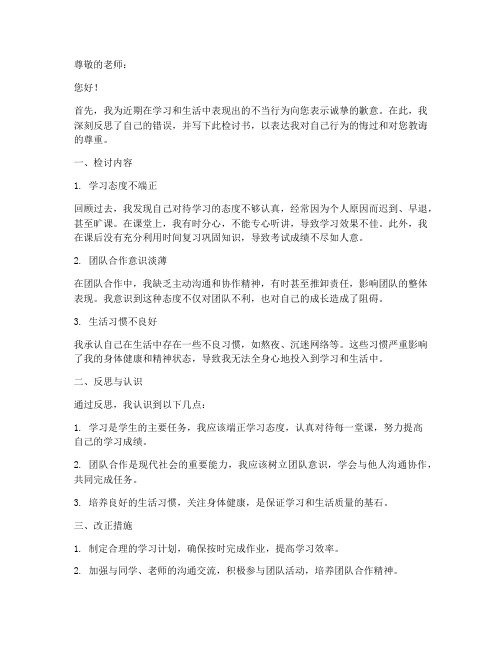 尊敬的老师：

您好！

首先，我为近期在学习和生活中表现出的不当行为向您表示诚挚的歉意。在此，我深刻反思了自己的错误，并写下此检讨书，以表达我对自己行为的悔过和对您教诲的尊重。

一、检讨内容

1. 学习态度不端正

回顾过去，我发现自己对待学习的态度不够认真，经常因为个人原因而迟到、早退，甚至旷课。在课堂上，我有时分心，不能专心听讲，导致学习效果不佳。此外，我在课后没有充分利用时间复习巩固知识，导致考试成绩不尽如人意。

2. 团队合作意识淡薄

在团队合作中，我缺乏主动沟通和协作精神，有时甚至推卸责任，影响团队的整体表现。我意识到这种态度不仅对团队不利，也对自己的成长造成了阻碍。

3. 生活习惯不良好

我承认自己在生活中存在一些不良习惯，如熬夜、沉迷网络等。这些习惯严重影响了我的身体健康和精神状态，导致我无法全身心地投入到学习和生活中。

二、反思与认识

通过反思，我认识到以下几点：

1. 学习是学生的主要任务，我应该端正学习态度，认真对待每一堂课，努力提高自己的学习成绩。

2. 团队合作是现代社会的重要能力，我应该树立团队意识，学会与他人沟通协作，共同完成任务。

3. 培养良好的生活习惯，关注身体健康，是保证学习和生活质量的基石。

三、改正措施

1. 制定合理的学习计划，确保按时完成作业，提高学习效率。

2. 加强与同学、老师的沟通交流，积极参与团队活动，培养团队合作精神。